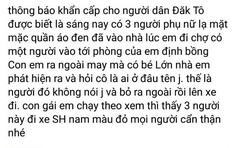 thông báo khẩn cấp cho người dân Đăk Tô được biết là sáng nay có 3 người phụ nữ lạ mặt mặc quần áo đen đã vào nhà lúc em đi chợ có một người vào tới phòng của em định bồng Con em ra ngoài may mà có bé Lớn nhà em phát hiện ra và hỏi cô là ai ở đâu tên j. thế là người đó không nói j và bỏ ra ngoài rồi lên xe đi. con gái em chạy theo xem thì thấy 3 người này đi xe SH nam màu đỏ mọi người cẩn thận nhé